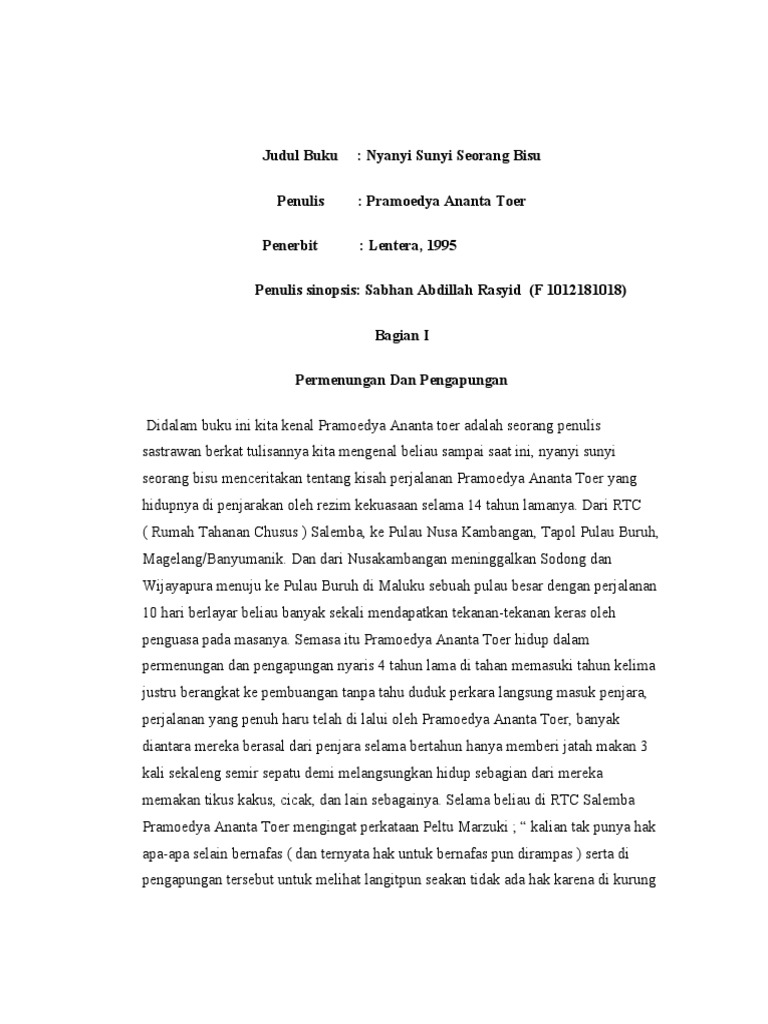 Judul Buku : Nyanyi Sunyi Seorang Bisu

Penulis : Pramoedya Ananta Toer

Penerbit : Lentera, 1995

Penulis sinopsis: Sabhan Abdillah Rasyid (F 1012181018)

Bagian I

Permenungan Dan Pengapungan

Didalam buku ini kita kenal Pramoedya Ananta toer adalah seorang penulis sastrawan berkat tulisannya kita mengenal beliau sampai saat ini, nyanyi sunyi seorang bisu menceritakan tentang kisah perjalanan Pramoedya Ananta Toer yang hidupnya di penjarakan oleh rezim kekuasaan selama 14 tahun lamanya. Dari RTC ( Rumah Tahanan Chusus ) Salemba, ke Pulau Nusa Kambangan, Tapol Pulau Buruh, Magelang/Banyumanik. Dan dari Nusakambangan meninggalkan Sodong dan Wijayapura menuju ke Pulau Buruh di Maluku sebuah pulau besar dengan perjalanan 10 hari berlayar beliau banyak sekali mendapatkan tekanan-tekanan keras oleh penguasa pada masanya. Semasa itu Pramoedya Ananta Toer hidup dalam permenungan dan pengapungan nyaris 4 tahun lama di tahan memasuki tahun kelima justru berangkat ke pembuangan tanpa tahu duduk perkara langsung masuk penjara, perjalanan yang penuh haru telah di lalui oleh Pramoedya Ananta Toer, banyak diantara mereka berasal dari penjara selama bertahun hanya memberi jatah makan 3 kali sekaleng semir sepatu demi melangsungkan hidup sebagian dari mereka memakan tikus kakus, cicak, dan lain sebagainya. Selama beliau di RTC Salemba Pramoedya Ananta Toer mengingat perkataan Peltu Marzuki ; “ kalian tak punya hak apa-apa selain bernafas ( dan ternyata hak untuk bernafas pun dirampas ) serta di pengapungan tersebut untuk melihat langitpun seakan tidak ada hak karena di kurung